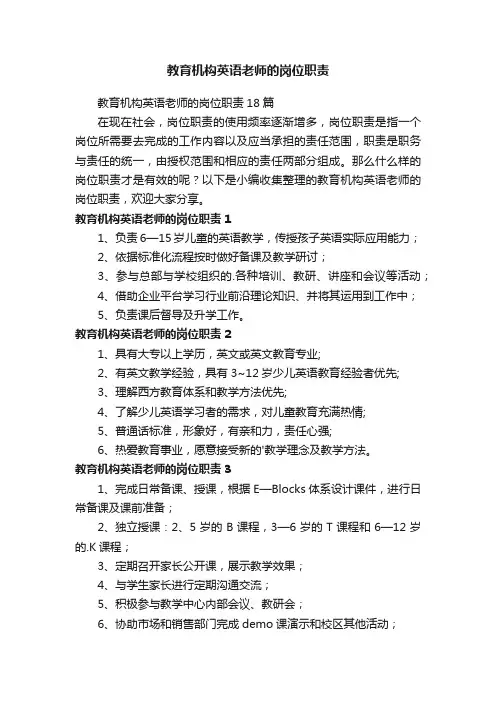 教育机构英语老师的岗位职责

教育机构英语老师的岗位职责18篇

在现在社会，岗位职责的使用频率逐渐增多，岗位职责是指一个岗位所需要去完成的工作内容以及应当承担的责任范围，职责是职务与责任的统一，由授权范围和相应的责任两部分组成。那么什么样的岗位职责才是有效的呢？以下是小编收集整理的教育机构英语老师的岗位职责，欢迎大家分享。

教育机构英语老师的岗位职责1

1、负责6—15岁儿童的英语教学，传授孩子英语实际应用能力；

2、依据标准化流程按时做好备课及教学研讨；

3、参与总部与学校组织的.各种培训、教研、讲座和会议等活动；

4、借助企业平台学习行业前沿理论知识、并将其运用到工作中；

5、负责课后督导及升学工作。

教育机构英语老师的岗位职责2

1、具有大专以上学历，英文或英文教育专业;

2、有英文教学经验，具有3~12岁少儿英语教育经验者优先;

3、理解西方教育体系和教学方法优先;

4、了解少儿英语学习者的需求，对儿童教育充满热情;

5、普通话标准，形象好，有亲和力，责任心强;

6、热爱教育事业，愿意接受新的'教学理念及教学方法。

教育机构英语老师的岗位职责3

1、完成日常备课、授课，根据E—Blocks体系设计课件，进行日常备课及课前准备；

2、独立授课：2、5岁的B课程，3—6岁的T课程和6—12岁的.K课程；

3、定期召开家长公开课，展示教学效果；

4、与学生家长进行定期沟通交流；

5、积极参与教学中心内部会议、教研会；

6、协助市场和销售部门完成demo课演示和校区其他活动；